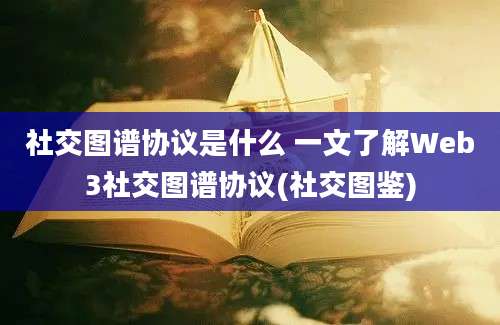 社交图谱协议是什么 一文了解Web3社交图谱协议(社交图鉴)